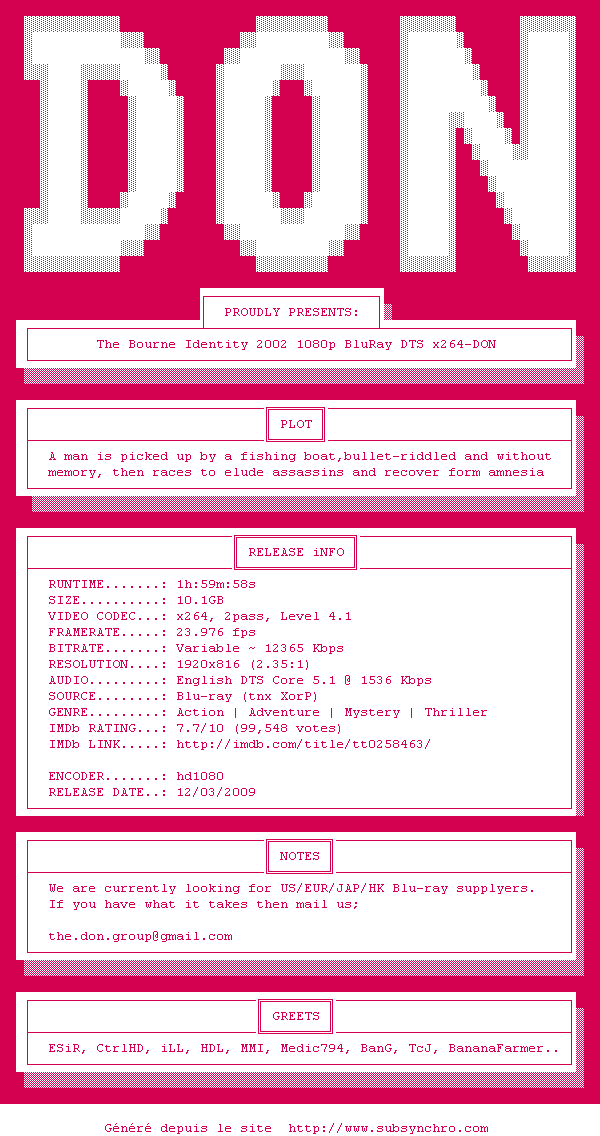 DON

PROUDLY PRESENTS:

The Bourne Identity 2002 1080p BluRay DTS x264-DON

PLOT

A man is picked up by a fishing boat,bullet-riddled and without memory, then races to elude assassins and recover form amnesia

RELEASE iNFO

RUNTIME.......: 1h:59m:58s
SIZE..........: 10.1GB
VIDEO CODEC...: x264, 2pass, Level 4.1
FRAMERATE.....: 23.976 fps
BITRATE.......: Variable ~ 12365 Kbps
RESOLUTION....: 1920x816 (2.35:1)
AUDIO.........: English DTS Core 5.1 @ 1536 Kbps
SOURCE........: Blu-ray (tnx XorP)
GENRE.........: Action | Adventure | Mystery | Thriller
IMDb RATING...: 7.7/10 (99,548 votes)
IMDb LINK.....: http://imdb.com/title/tt0258463/

ENCODER.......: hd1080
RELEASE DATE..: 12/03/2009

NOTES

We are currently looking for US/EUR/JAP/HK Blu-ray supplyers.
If you have what it takes then mail us;

the.don.group@gmail.com

GREETS

ESiR, CtrlHD, iLL, HDL, MMI, Medic794, BanG, TcJ, BananaFarmer..

Généré depuis le site  http://www.subsynchro.com